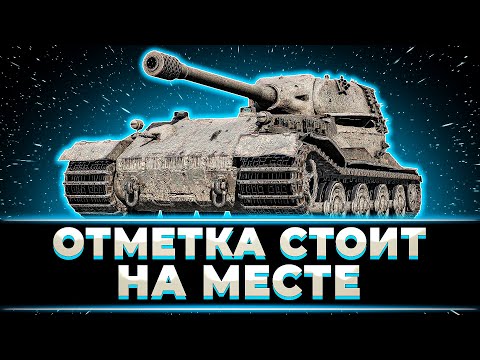 ОТМЕТКА СТОИТ НА МЕСТЕ